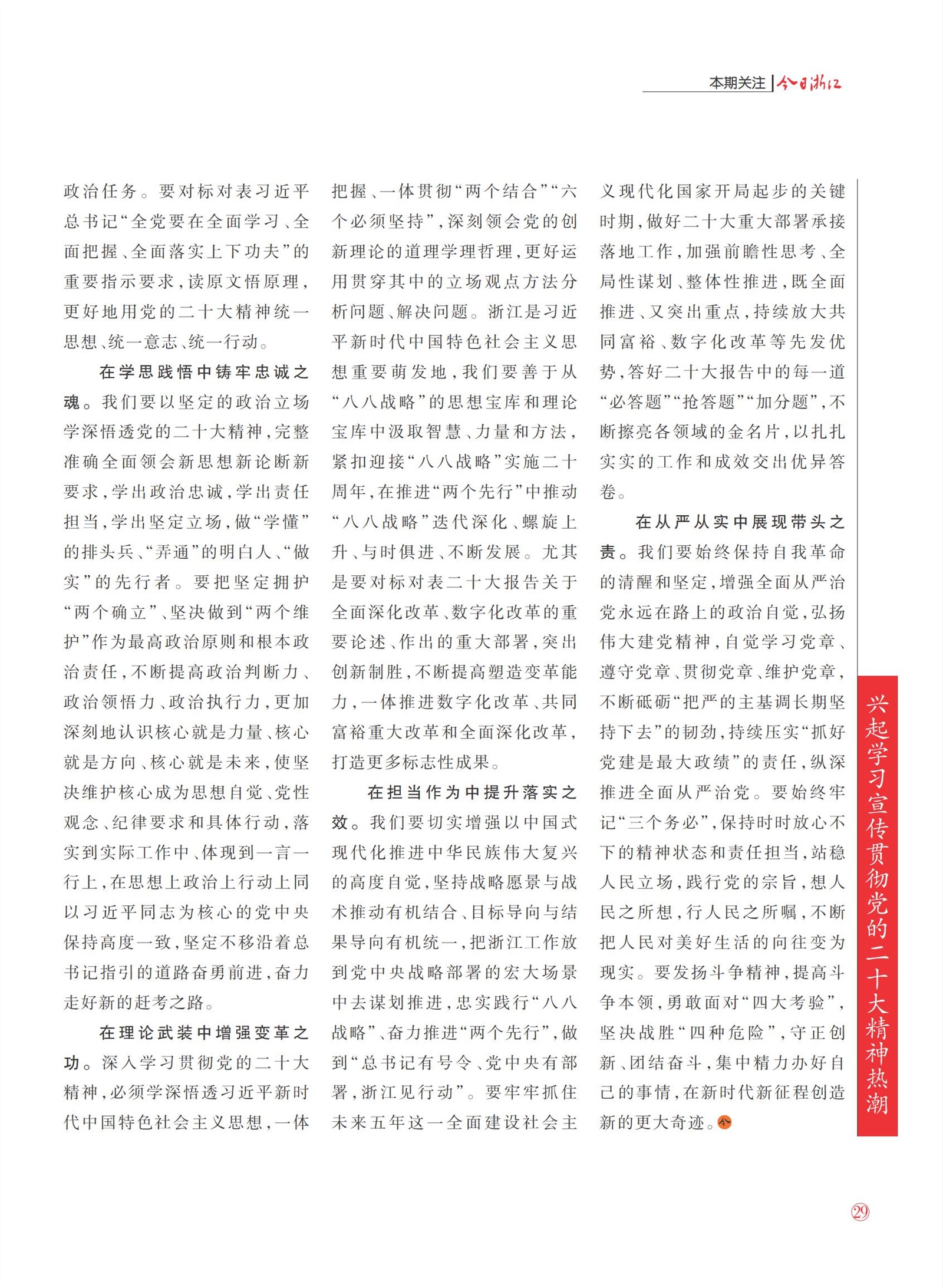 本期关注 | 今日浙江

政治任务。要对标对表习近平总书记“全党要在全面学习、全面把握、全面落实上下功夫”的重要指示要求，读原文悟原理，更好地用党的二十大精神统一思想、统一意志、统一行动。

在学思践悟中铸牢忠诚之魂。我们要以坚定的政治立场学深悟透党的二十大精神，完整准确全面领会新思想新论断新要求，学出政治忠诚，学出责任担当，学出坚定立场，做“学懂”的排头兵、“弄通”的明白人、“做实”的先行者。要把坚定拥护“两个确立”、坚决做到“两个维护”作为最高政治原则和根本政治责任，不断提高政治判断力、政治领悟力、政治执行力，更加深刻地认识核心就是力量、核心就是方向、核心就是未来，使坚决维护核心成为思想自觉、党性观念、纪律要求和具体行动，落实到实际工作中、体现到一言一行上，在思想上政治上行动上同以习近平同志为核心的党中央保持高度一致，坚定不移沿着总书记指引的道路奋勇前进，奋力走好新的赶考之路。

在理论武装中增强变革之功。深入学习贯彻党的二十大精神，必须学深悟透习近平新时代中国特色社会主义思想，一体把握、一体贯彻“两个结合”“六个必须坚持”，深刻领会党的创新理论的道理学理哲理，更好运用贯穿其中的立场观点方法分析问题、解决问题。浙江是习近平新时代中国特色社会主义思想重要萌发地，我们要善于从“八八战略”的思想宝库和理论宝库中汲取智慧、力量和方法，紧扣迎接“八八战略”实施二十周年，在推进“两个先行”中推动“八八战略”迭代深化、螺旋上升、与时俱进、不断发展。尤其是要对标对表二十大报告关于全面深化改革、数字化改革的重要论述、作出的重大部署，突出创新制胜，不断提高塑造变革能力，一体推进数字化改革、共同富裕重大改革和全面深化改革，打造更多标志性成果。

在担当作为中提升落实之效。我们要切实增强以中国式现代化推进中华民族伟大复兴的高度自觉，坚持战略愿景与战术推动有机结合、目标导向与结果导向有机统一，把浙江工作放到党中央战略部署的宏大场景中去谋划推进，忠实践行“八八战略”、奋力推进“两个先行”，做到“总书记有号令、党中央有部署，浙江见行动”。要牢牢抓住未来五年这一全面建设社会主义现代化国家开局起步的关键时期，做好二十大重大部署承接落地工作，加强前瞻性思考、全局性谋划、整体性推进，既全面推进、又突出重点，持续放大共同富裕、数字化改革等先发优势，答好二十大报告中的每一道“必答题”“抢答题”“加分题”，不断擦亮各领域的金名片，以扎扎实实的工作和成效交出优异答卷。

在从严从实中展现带头之责。我们要始终保持自我革命的清醒和坚定，增强全面从严治党永远在路上的政治自觉，弘扬伟大建党精神，自觉学习党章、遵守党章、贯彻党章、维护党章，不断砥砺“把严的主基调长期坚持下去”的韧劲，持续压实“抓好党建是最大政绩”的责任，纵深推进全面从严治党。要始终牢记“三个务必”，保持时时放心不下的精神状态和责任担当，站稳人民立场，践行党的宗旨，想人民之所想，行人民之所嘱，不断把人民对美好生活的向往变为现实。要发扬斗争精神，提高斗争本领，勇敢面对“四大考验”，坚决战胜“四种危险”，守正创新、团结奋斗，集中精力办好自己的事情，在新时代新征程创造新的更大奇迹。今

兴起学习宣传贯彻党的二十大精神热潮

29